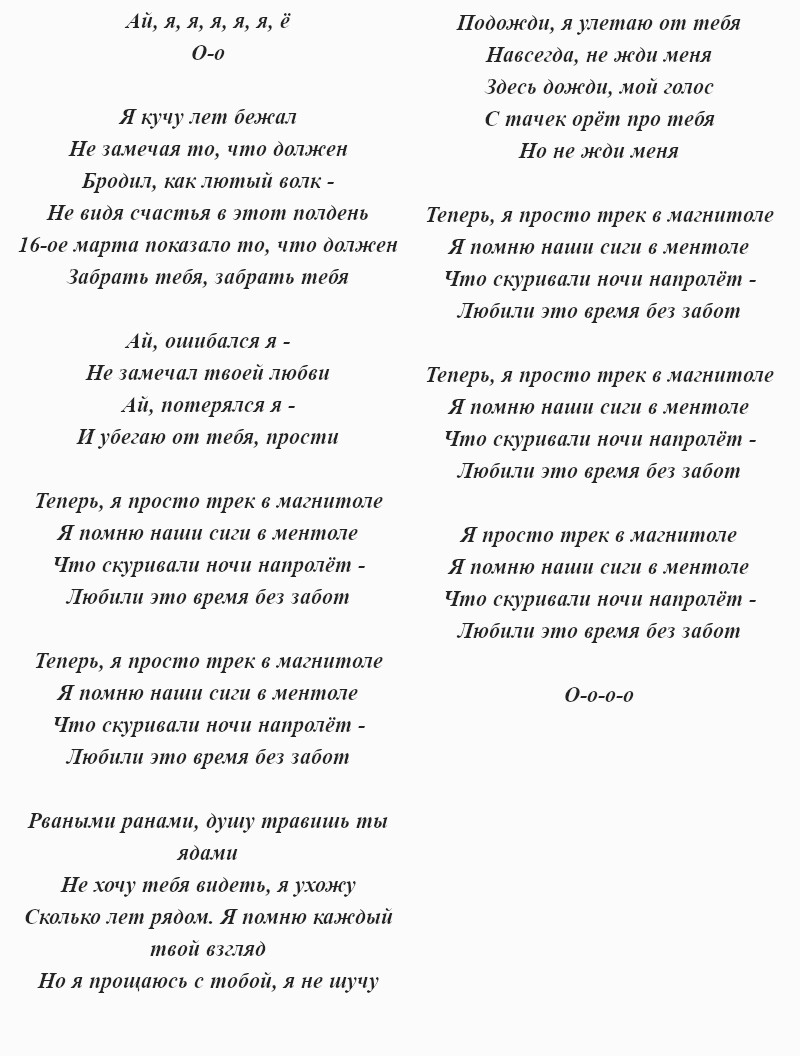 Ай, я, я, я, я, я, ё
О-о

Я кучу лет бежал
Не замечая то, что должен
Бродил, как лютый волк -
Не видя счастья в этот полдень
16-ое марта показало то, что должен
Забрать тебя, забрать тебя

Ай, ошибался я -
Не замечал твоей любви
Ай, потерялся я -
И убегаю от тебя, прости

Теперь, я просто трек в магнитоле
Я помню наши сиги в ментоле
Что скуривали ночи напролёт -
Любили это время без забот

Теперь, я просто трек в магнитоле
Я помню наши сиги в ментоле
Что скуривали ночи напролёт -
Любили это время без забот

Рваными ранами, душу травишь ты ядами
Не хочу тебя видеть, я ухожу
Сколько лет рядом. Я помню каждый твой взгляд
Но я прощаюсь с тобой, я не шучу

Подожди, я улетаю от тебя
Навсегда, не жди меня
Здесь дожди, мой голос
С тачек орёт про тебя
Но не жди меня

Теперь, я просто трек в магнитоле
Я помню наши сиги в ментоле
Что скуривали ночи напролёт -
Любили это время без забот

Теперь, я просто трек в магнитоле
Я помню наши сиги в ментоле
Что скуривали ночи напролёт -
Любили это время без забот

Я просто трек в магнитоле
Я помню наши сиги в ментоле
Что скуривали ночи напролёт -
Любили это время без забот

О-о-о-о